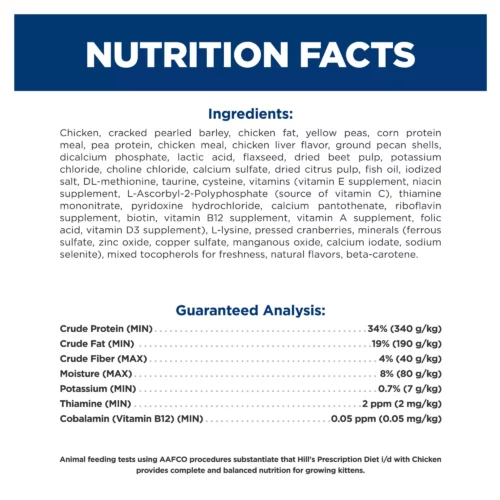 NUTRITION FACTS

Ingredients:

Chicken, cracked pearled barley, chicken fat, yellow peas, corn protein meal, pea protein, chicken meal, chicken liver flavor, ground pecan shells, dicalcium phosphate, lactic acid, flaxseed, dried beet pulp, potassium chloride, choline chloride, calcium sulfate, dried citrus pulp, fish oil, iodized salt, DL-methionine, taurine, cysteine, vitamins (vitamin E supplement, niacin supplement, L-Ascorbyl-2-Polyphosphate (source of vitamin C), thiamine mononitrate, pyridoxine hydrochloride, calcium pantothenate, riboflavin supplement, biotin, vitamin B12 supplement, vitamin A supplement, folic acid, vitamin D3 supplement), L-lysine, pressed cranberries, minerals (ferrous sulfate, zinc oxide, copper sulfate, manganous oxide, calcium iodate, sodium selenite), mixed tocopherols for freshness, natural flavors, beta-carotene.

Guaranteed Analysis:

Crude Protein (MIN) 34% (340 g/kg)
Crude Fat (MIN) 19% (190 g/kg)
Crude Fiber (MAX) 4% (40 g/kg)
Moisture (MAX) 8% (80 g/kg)
Potassium (MIN) 0.7% (7 g/kg)
Thiamine (MIN) 2 ppm (2 mg/kg)
Cobalamin (Vitamin B12) (MIN) 0.05 ppm (0.05 mg/kg)

Animal feeding tests using AAFCO procedures substantiate that Hill's Prescription Diet i/d with Chicken provides complete and balanced nutrition for growing kittens.